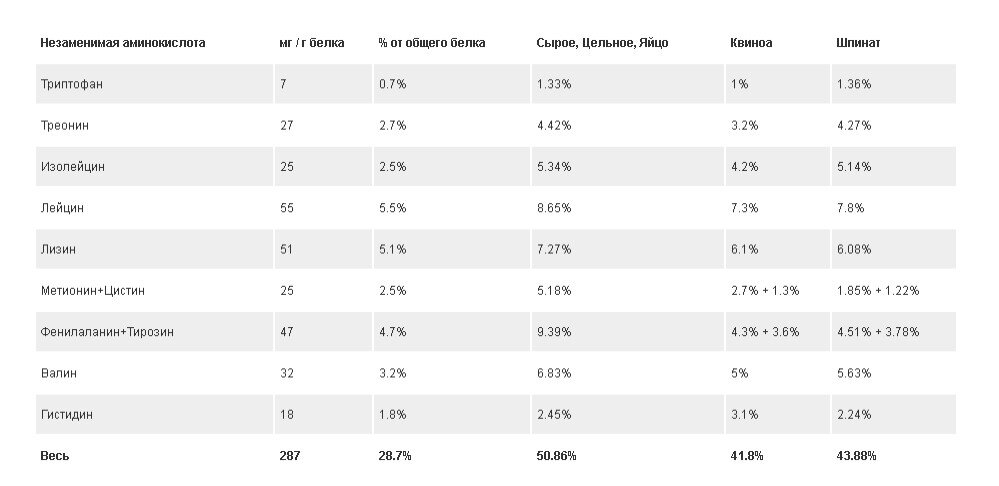 | Незаменимая аминокислота | мг / г белка | % от общего белка | Сырое, Цельное, Яйцо | Квиноа | Шпинат |
|---|---|---|---|---|---|
| Триптофан | 7 | 0.7% | 1.33% | 1% | 1.36% |
| Треонин | 27 | 2.7% | 4.42% | 3.2% | 4.27% |
| Изолейцин | 25 | 2.5% | 5.34% | 4.2% | 5.14% |
| Лейцин | 55 | 5.5% | 8.65% | 7.3% | 7.8% |
| Лизин | 51 | 5.1% | 7.27% | 6.1% | 6.08% |
| Метионин+Цистин | 25 | 2.5% | 5.18% | 2.7% + 1.3% | 1.85% + 1.22% |
| Фенилаланин+Тирозин | 47 | 4.7% | 9.39% | 4.3% + 3.6% | 4.51% + 3.78% |
| Валин | 32 | 3.2% | 6.83% | 5% | 5.63% |
| Гистидин | 18 | 1.8% | 2.45% | 3.1% | 2.24% |
| Весь | 287 | 28.7% | 50.86% | 41.8% | 43.88% |